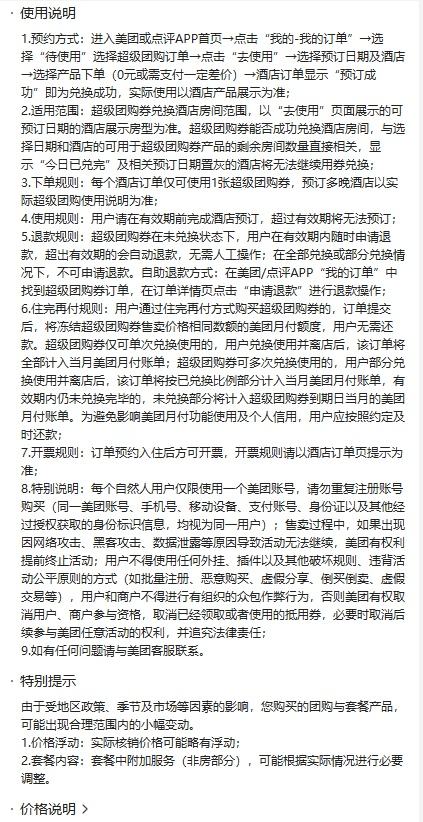 · 使用说明

1.预约方式：进入美团或点评APP首页→点击“我的-我的订单”→选择“待使用”选择超级团购订单→点击“去使用”→选择预订日期及酒店→选择产品下单（0元或需支付一定差价）→酒店订单显示“预订成功”即为兑换成功，实际使用以酒店产品展示为准；
2.适用范围：超级团购券兑换酒店房间范围，以“去使用”页面展示的可预订日期的酒店展示房型为准。超级团购券能否成功兑换酒店房间，与选择日期和酒店的可用于超级团购券产品的剩余房间数量直接相关，显示“今日已兑完”及相关预订日期置灰的酒店将无法继续用券兑换；
3.下单规则：每个酒店订单仅可使用1张超级团购券，预订多晚酒店以实际超级团购使用说明为准；
4.使用规则：用户请在有效期前完成酒店预订，超过有效期将无法预订；
5.退款规则：超级团购券在未兑换状态下，用户在有效期内随时申请退款，超出有效期的会自动退款，无需人工操作；在全部兑换或部分兑换情况下，不可申请退款。自助退款方式：在美团/点评APP“我的订单”中找到超级团购券订单，在订单详情页点击“申请退款”进行退款操作；
6.住完再付规则：用户通过住完再付方式购买超级团购券的，订单提交后，将冻结超级团购券售卖价格相同数额的美团月付额度，用户无需还款。超级团购券仅可单次兑换使用的，用户兑换使用并离店后，该订单将全部计入当月美团月付账单；超级团购券可多次兑换使用的，用户部分兑换使用并离店后，该订单将按已兑换比例部分计入当月美团月付账单，有效期内仍未兑换完毕的，未兑换部分将计入超级团购券到期日当月的美团月付账单。为避免影响美团月付功能使用及个人信用，用户应按照约定及时还款；
7.开票规则：订单预约入住后方可开票，开票规则请以酒店订单页提示为准；
8.特别说明：每个自然人用户仅限使用一个美团账号，请勿重复注册账号购买（同一美团账号、手机号、移动设备、支付账号、身份证以及其他经过授权获取的身份标识信息，均视为同一用户）；售卖过程中，如果出现因网络攻击、黑客攻击、数据泄露等原因导致活动无法继续，美团有权利提前终止活动；用户不得使用任何外挂、插件以及其他破坏规则、违背活动公平原则的方式（如批量注册、恶意购买、虚假分享、倒买倒卖、虚假交易等），用户和商户不得进行有组织的众包作弊行为，否则美团有权取消用户、商户参与资格，取消已经领取或者使用的抵用券，必要时取消后续参与美团任意活动的权利，并追究法律责任；
9.如有任何问题请与美团客服联系。

· 特别提示

由于受地区政策、季节及市场等因素的影响，您购买的团购与套餐产品，可能出现合理范围内的小幅变动。
1.价格浮动：实际核销价格可能略有浮动；
2.套餐内容：套餐中附加服务（非房部分），可能根据实际情况进行必要调整。

· 价格说明 >